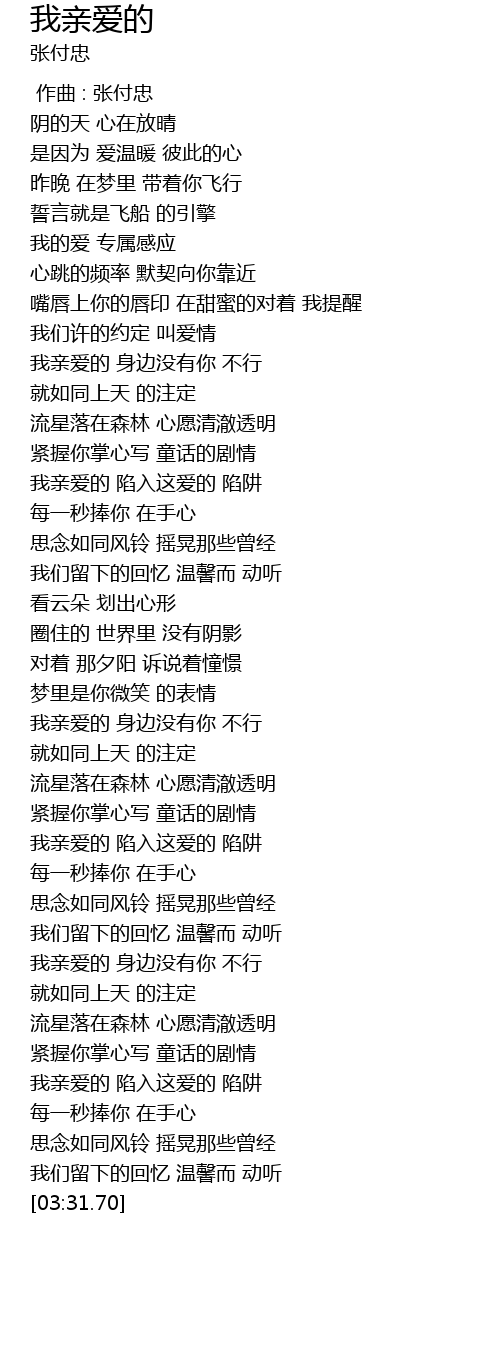 我亲爱的
张付忠

作曲 : 张付忠
阴的天 心在放晴
是因为 爱温暖 彼此的心
昨晚 在梦里 带着你飞行
誓言就是飞船 的引擎
我的爱 专属感应
心跳的频率 默契向你靠近
嘴唇上你的唇印 在甜蜜的对着 我提醒
我们许的约定 叫爱情
我亲爱的 身边没有你 不行
就如同上天 的注定
流星落在森林 心愿清澈透明
紧握你掌心写 童话的剧情
我亲爱的 陷入这爱的 陷阱
每一秒捧你 在手心
思念如同风铃 摇晃那些曾经
我们留下的回忆 温馨而 动听
看云朵 划出心形
圈住的 世界里 没有阴影
对着 那夕阳 诉说着憧憬
梦里是你微笑 的表情
我亲爱的 身边没有你 不行
就如同上天 的注定
流星落在森林 心愿清澈透明
紧握你掌心写 童话的剧情
我亲爱的 陷入这爱的 陷阱
每一秒捧你 在手心
思念如同风铃 摇晃那些曾经
我们留下的回忆 温馨而 动听
我亲爱的 身边没有你 不行
就如同上天 的注定
流星落在森林 心愿清澈透明
紧握你掌心写 童话的剧情
我亲爱的 陷入这爱的 陷阱
每一秒捧你 在手心
思念如同风铃 摇晃那些曾经
我们留下的回忆 温馨而 动听
[03:31.70]